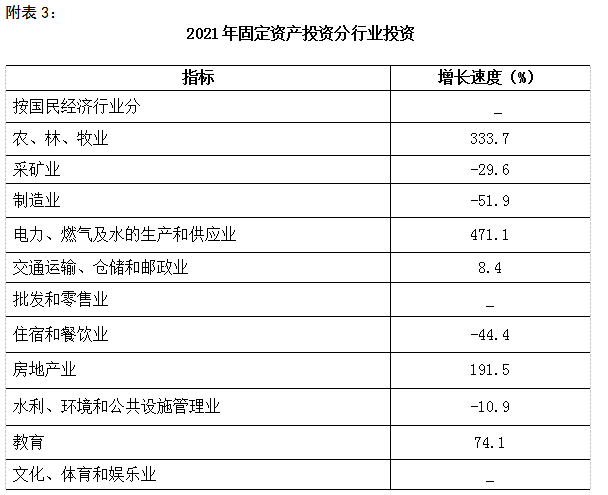 附表 3：

2021 年固定资产投资分行业投资

| 指标 | 增长速度（%） |
|---|---|
| 按国民经济行业分 | _ |
| 农、林、牧业 | 333.7 |
| 采矿业 | -29.6 |
| 制造业 | -51.9 |
| 电力、燃气及水的生产和供应业 | 471.1 |
| 交通运输、仓储和邮政业 | 8.4 |
| 批发和零售业 | _ |
| 住宿和餐饮业 | -44.4 |
| 房地产业 | 191.5 |
| 水利、环境和公共设施管理业 | -10.9 |
| 教育 | 74.1 |
| 文化、体育和娱乐业 | _ |